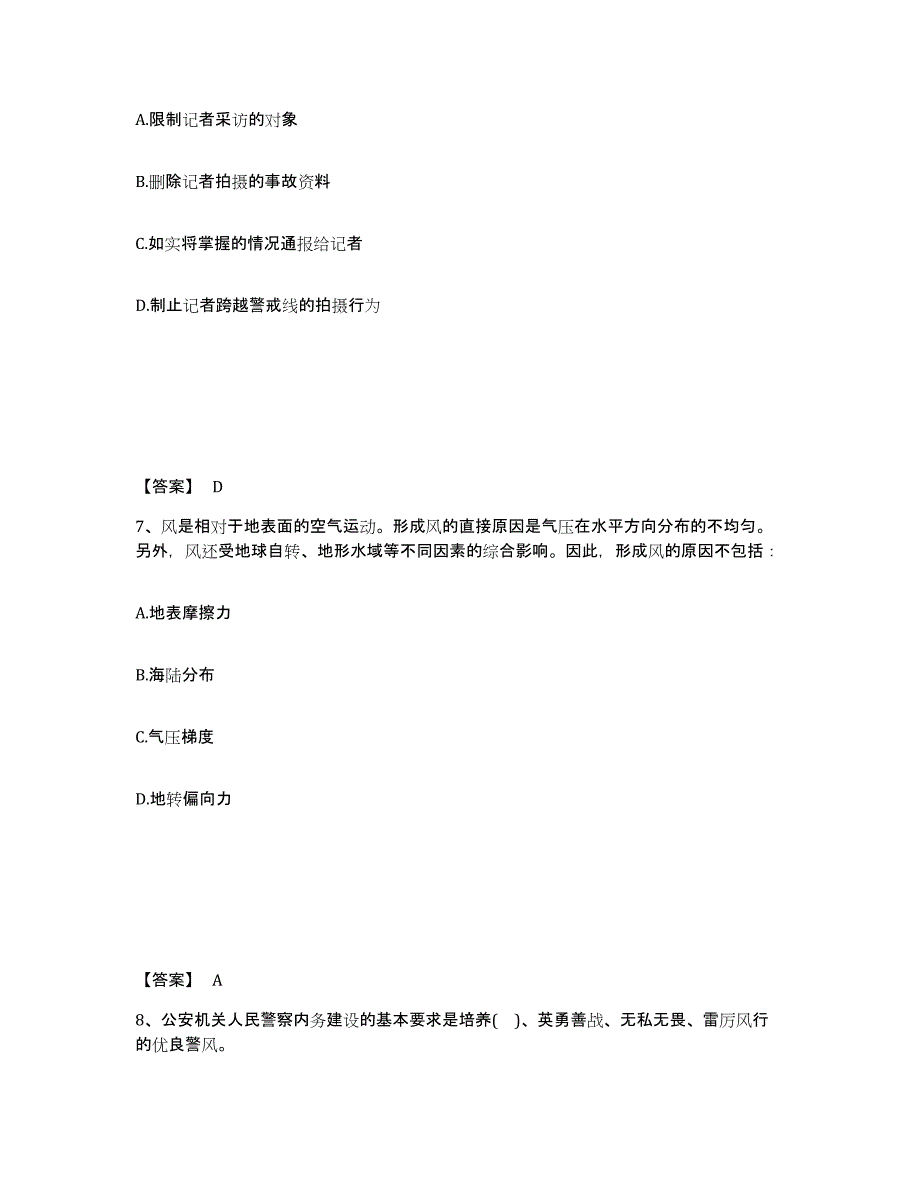 A.限制记者采访的对象

B.删除记者拍摄的事故资料

C.如实将掌握的情况通报给记者

D.制止记者跨越警戒线的拍摄行为

【答案】 D

7、风是相对于地表面的空气运动。形成风的直接原因是气压在水平方向分布的不均匀。另外，风还受地球自转、地形水域等不同因素的综合影响。因此，形成风的原因不包括：

A.地表摩擦力

B.海陆分布

C.气压梯度

D.地转偏向力

【答案】 A

8、公安机关人民警察内务建设的基本要求是培养( )、英勇善战、无私无畏、雷厉风行的优良警风。